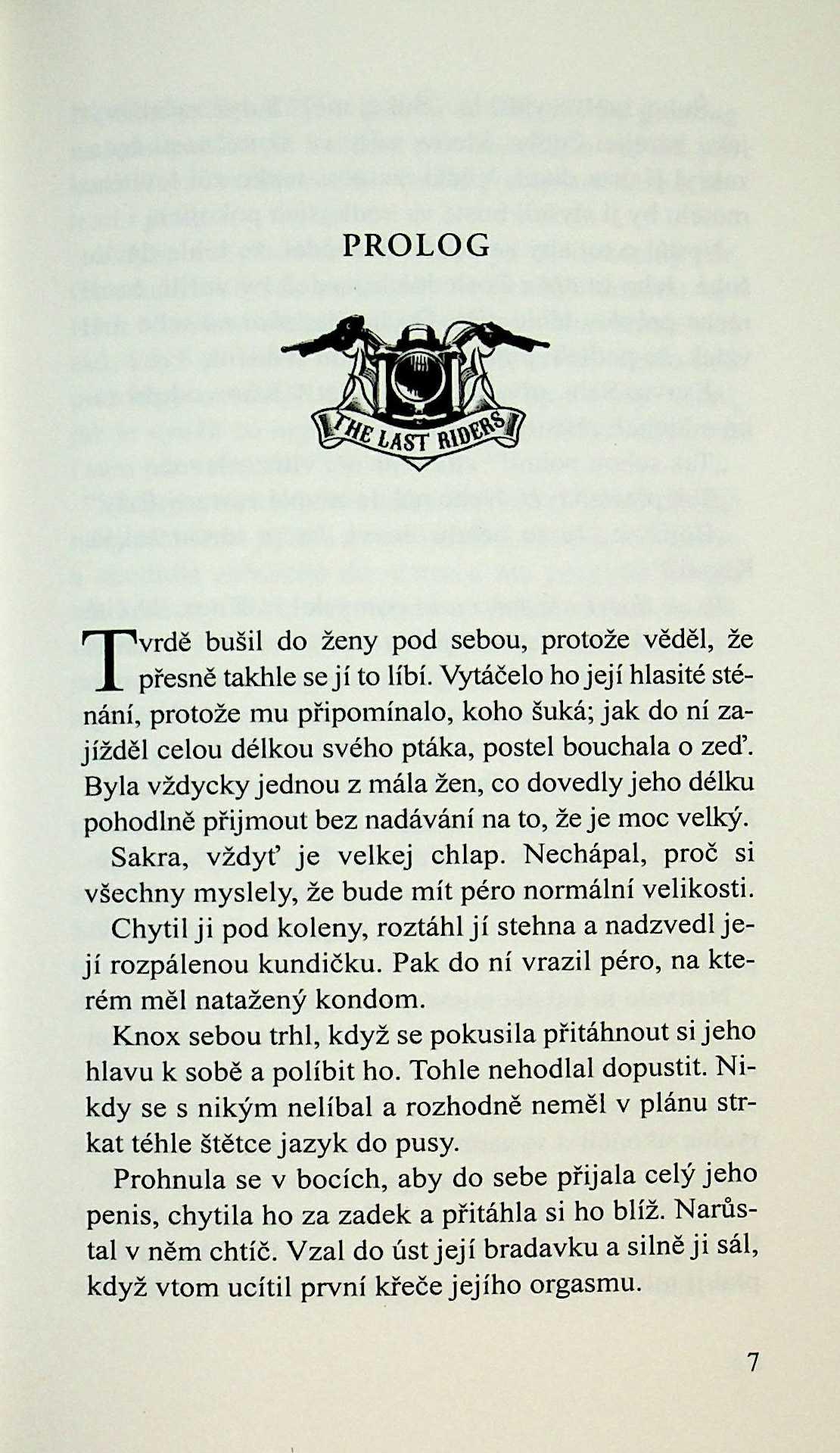 PROLOG

THE LAST RIDERS

Tvrdě bušil do ženy pod sebou, protože věděl, že přesně takhle se jí to líbí. Vytáčelo ho její hlasité sténání, protože mu připomínalo, koho šuká; jak do ní zajížděl celou délkou svého ptáka, postel bouchala o zeď. Byla vždycky jednou z mála žen, co dovedly jeho délku pohodlně přijmout bez nadávání na to, že je moc velký.

Sakra, vždyť je velkej chlap. Nechápal, proč si všechny myslely, že bude mít péro normální velikosti.

Chytil ji pod koleny, roztáhl jí stehna a nadzvedl její rozpálenou kundičku. Pak do ní vrazil péro, na kterém měl natažený kondom.

Knox sebou trhl, když se pokusila přitáhnout si jeho hlavu k sobě a políbit ho. Tohle nehodlal dopustit. Nikdy se s nikým nelíbal a rozhodně neměl v plánu strkat téhle štětce jazyk do pusy.

Prohnula se v bocích, aby do sebe přijala celý jeho penis, chytila ho za zadek a přitáhla si ho blíž. Narůstal v něm chtíč. Vzal do úst její bradavku a silně ji sál, když vtom ucítil první křeče jejího orgasmu.

7